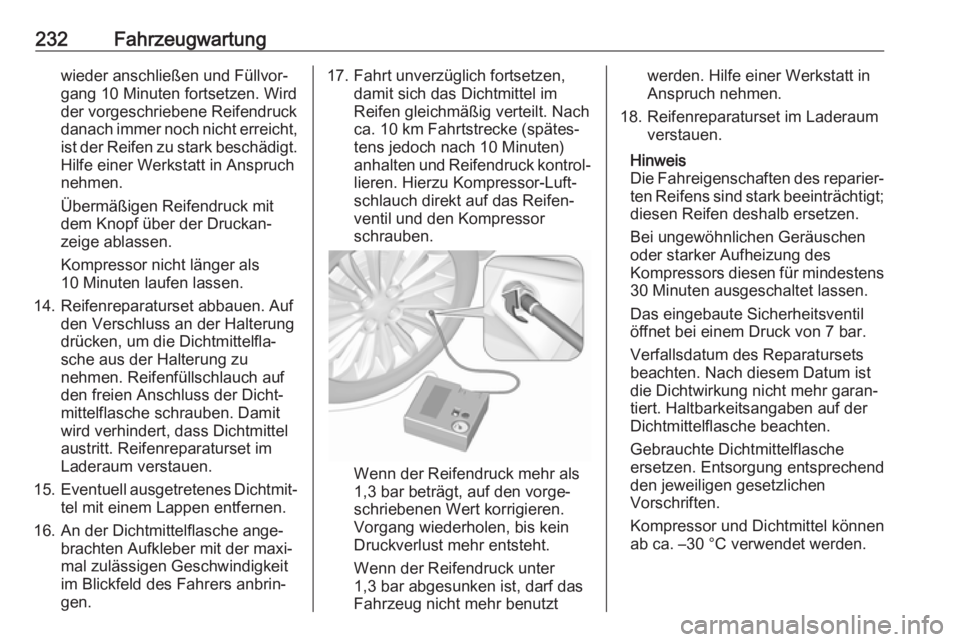 232 Fahrzeugwartung

wieder anschließen und Füllvorgang 10 Minuten fortsetzen. Wird der vorgeschriebene Reifendruck danach immer noch nicht erreicht, ist der Reifen zu stark beschädigt. Hilfe einer Werkstatt in Anspruch nehmen.

Übermäßigen Reifendruck mit dem Knopf über der Druckanzeige ablassen.

Kompressor nicht länger als 10 Minuten laufen lassen.

14. Reifenreparaturset abbauen. Auf den Verschluss an der Halterung drücken, um die Dichtmittelflasche aus der Halterung zu nehmen. Reifenfüllschlauch auf den freien Anschluss der Dichtmittelflasche schrauben. Damit wird verhindert, dass Dichtmittel austritt. Reifenreparaturset im Laderaum verstauen.

15. Eventuell ausgetretenes Dichtmittel mit einem Lappen entfernen.

16. An der Dichtmittelflasche angebrachten Aufkleber mit der maximal zulässigen Geschwindigkeit im Blickfeld des Fahrers anbringen.

17. Fahrt unverzüglich fortsetzen, damit sich das Dichtmittel im Reifen gleichmäßig verteilt. Nach ca. 10 km Fahrtstrecke (spätestens jedoch nach 10 Minuten) anhalten und Reifendruck kontrollieren. Hierzu Kompressor-Luftschlauch direkt auf das Reifenventil und den Kompressor schrauben.

Wenn der Reifendruck mehr als 1,3 bar beträgt, auf den vorgeschriebenen Wert korrigieren. Vorgang wiederholen, bis kein Druckverlust mehr entsteht.

Wenn der Reifendruck unter 1,3 bar abgesunken ist, darf das Fahrzeug nicht mehr benutzt werden. Hilfe einer Werkstatt in Anspruch nehmen.

18. Reifenreparaturset im Laderaum verstauen.

Hinweis
Die Fahreigenschaften des reparierten Reifens sind stark beeinträchtigt; diesen Reifen deshalb ersetzen.

Bei ungewöhnlichen Geräuschen oder starker Aufheizung des Kompressors diesen für mindestens 30 Minuten ausgeschaltet lassen.

Das eingebaute Sicherheitsventil öffnet bei einem Druck von 7 bar.

Verfallsdatum des Reparatursets beachten. Nach diesem Datum ist die Dichtwirkung nicht mehr garantiert. Haltbarkeitsangaben auf der Dichtmittelflasche beachten.

Gebrauchte Dichtmittelflasche ersetzen. Entsorgung entsprechend den jeweiligen gesetzlichen Vorschriften.

Kompressor und Dichtmittel können ab ca. –30 °C verwendet werden.

carmanualsonline.info